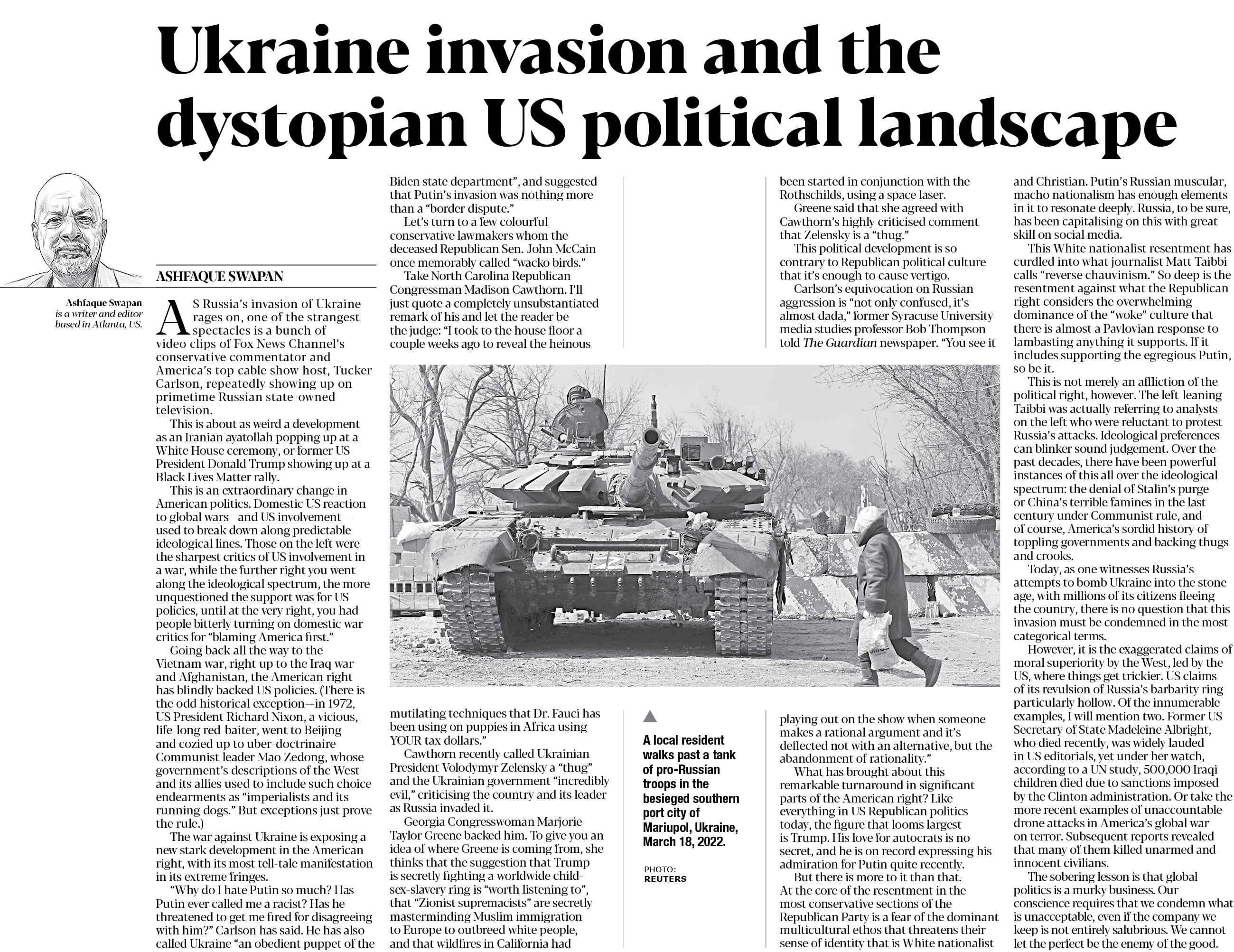 Ukraine invasion and the dystopian US political landscape

ASHFAQUE SWAPAN

Ashfaque Swapan is a writer and editor based in Atlanta, US.

AS Russia's invasion of Ukraine rages on, one of the strangest spectacles is a bunch of video clips of Fox News Channel's conservative commentator and America's top cable show host, Tucker Carlson, repeatedly showing up on primetime Russian state-owned television.

This is about as weird a development as an Iranian ayatollah popping up at a White House ceremony, or former US President Donald Trump showing up at a Black Lives Matter rally.

This is an extraordinary change in American politics. Domestic US reaction to global wars—and US involvement—used to break down along predictable ideological lines. Those on the left were the sharpest critics of US involvement in a war, while the further right you went along the ideological spectrum, the more unquestioned the support was for US policies, until at the very right, you had people bitterly turning on domestic war critics for "blaming America first."

Going back all the way to the Vietnam war, right up to the Iraq war and Afghanistan, the American right has blindly backed US policies. (There is the odd historical exception—in 1972, US President Richard Nixon, a vicious, life-long red-baiter, went to Beijing and cozied up to uber-doctrinaire Communist leader Mao Zedong, whose government's descriptions of the West and its allies used to include such choice endearments as "imperialists and its running dogs." But exceptions just prove the rule.)

The war against Ukraine is exposing a new stark development in the American right, with its most tell-tale manifestation in its extreme fringes.

"Why do I hate Putin so much? Has Putin ever called me a racist? Has he threatened to get me fired for disagreeing with him?" Carlson has said. He has also called Ukraine "an obedient puppet of the Biden state department", and suggested that Putin's invasion was nothing more than a "border dispute."

Let's turn to a few colourful conservative lawmakers whom the deceased Republican Sen. John McCain once memorably called "wacko birds."

Take North Carolina Republican Congressman Madison Cawthorn. I'll just quote a completely unsubstantiated remark of his and let the reader be the judge: "I took to the house floor a couple weeks ago to reveal the heinous mutilating techniques that Dr. Fauci has been using on puppies in Africa using YOUR tax dollars."

Cawthorn recently called Ukrainian President Volodymyr Zelensky a "thug" and the Ukrainian government "incredibly evil," criticising the country and its leader as Russia invaded it.

Georgia Congresswoman Marjorie Taylor Greene backed him. To give you an idea of where Greene is coming from, she thinks that the suggestion that Trump is secretly fighting a worldwide child-sex-slavery ring is "worth listening to", that "Zionist supremacists" are secretly masterminding Muslim immigration to Europe to outbreed white people, and that wildfires in California had been started in conjunction with the Rothschilds, using a space laser.

Greene said that she agreed with Cawthorn's highly criticised comment that Zelensky is a "thug."

This political development is so contrary to Republican political culture that it's enough to cause vertigo.

Carlson's equivocation on Russian aggression is "not only confused, it's almost dada," former Syracuse University media studies professor Bob Thompson told The Guardian newspaper. "You see it playing out on the show when someone makes a rational argument and it's deflected not with an alternative, but the abandonment of rationality."

What has brought about this remarkable turnaround in significant parts of the American right? Like everything in US Republican politics today, the figure that looms largest is Trump. His love for autocrats is no secret, and he is on record expressing his admiration for Putin quite recently.

But there is more to it than that. At the core of the resentment in the most conservative sections of the Republican Party is a fear of the dominant multicultural ethos that threatens their sense of identity that is White nationalist and Christian. Putin's Russian muscular, macho nationalism has enough elements in it to resonate deeply. Russia, to be sure, has been capitalising on this with great skill on social media.

This White nationalist resentment has curdled into what journalist Matt Taibbi calls "reverse chauvinism." So deep is the resentment against what the Republican right considers the overwhelming dominance of the "woke" culture that there is almost a Pavlovian response to lambasting anything it supports. If it includes supporting the egregious Putin, so be it.

This is not merely an affliction of the political right, however. The left-leaning Taibbi was actually referring to analysts on the left who were reluctant to protest Russia's attacks. Ideological preferences can blinker sound judgement. Over the past decades, there have been powerful instances of this all over the ideological spectrum: the denial of Stalin's purge or China's terrible famines in the last century under Communist rule, and of course, America's sordid history of toppling governments and backing thugs and crooks.

Today, as one witnesses Russia's attempts to bomb Ukraine into the stone age, with millions of its citizens fleeing the country, there is no question that this invasion must be condemned in the most categorical terms.

However, it is the exaggerated claims of moral superiority by the West, led by the US, where things get trickier. US claims of its revulsion of Russia's barbarity ring particularly hollow. Of the innumerable examples, I will mention two. Former US Secretary of State Madeleine Albright, who died recently, was widely lauded in US editorials, yet under her watch, according to a UN study, 500,000 Iraqi children died due to sanctions imposed by the Clinton administration. Or take the more recent examples of unaccountable drone attacks in America's global war on terror. Subsequent reports revealed that many of them killed unarmed and innocent civilians.

The sobering lesson is that global politics is a murky business. Our conscience requires that we condemn what is unacceptable, even if the company we keep is not entirely salubrious. We cannot let the perfect be the enemy of the good.

A local resident walks past a tank of pro-Russian troops in the besieged southern port city of Mariupol, Ukraine, March 18, 2022.

PHOTO: REUTERS